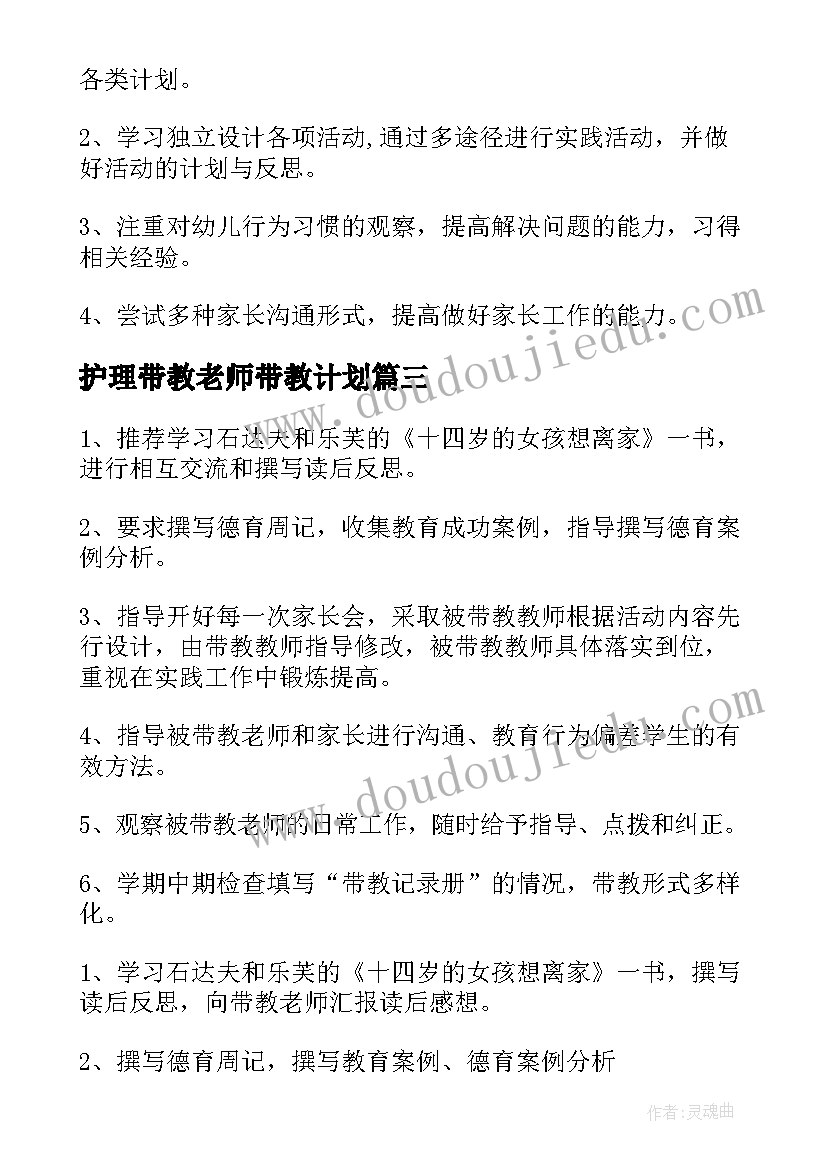 各类计划。

2、学习独立设计各项活动,通过多途径进行实践活动，并做好活动的计划与反思。

3、注重对幼儿行为习惯的观察，提高解决问题的能力，习得相关经验。

4、尝试多种家长沟通形式，提高做好家长工作的能力。

www.doudoujiedu.com

护理带教老师带教计划篇三

1、推荐学习石达夫和乐芙的《十四岁的女孩想离家》一书，进行相互交流和撰写读后反思。

2、要求撰写德育周记，收集教育成功案例，指导撰写德育案例分析。

3、指导开好每一次家长会，采取被带教教师根据活动内容先行设计，由带教教师指导修改，被带教教师具体落实到位，重视在实践工作中锻炼提高。

4、指导被带教老师和家长进行沟通、教育行为偏差学生的有效方法。

www.doudoujiedu.com

5、观察被带教老师的日常工作，随时给予指导、点拨和纠正。

6、学期中期检查填写“带教记录册”的情况，带教形式多样化。

1、学习石达夫和乐芙的《十四岁的女孩想离家》一书，撰写读后反思，向带教老师汇报读后感想。

2、撰写德育周记，撰写教育案例、德育案例分析

作者:灵魂曲